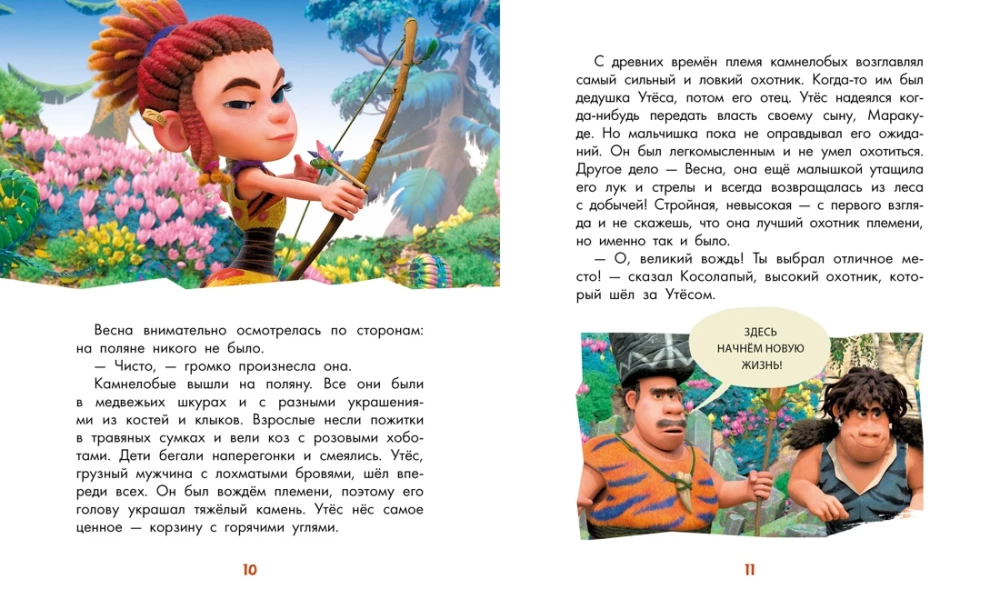 Весна внимательно осмотрелась по сторонам: на поляне никого не было.

— Чисто, — громко произнесла она.

Камнелобые вышли на поляну. Все они были в медвежьих шкурах и с разными украшениями из костей и клыков. Взрослые несли пожитки в травяных сумках и вели коз с розовыми хоботами. Дети бегали наперегонки и смеялись. Утёс, грузный мужчина с лохматыми бровями, шёл впереди всех. Он был вождём племени, поэтому его голову украшал тяжёлый камень. Утёс нёс самое ценное — корзину с горячими углями.

10

С древних времён племя камнелобых возглавлял самый сильный и ловкий охотник. Когда-то им был дедушка Утёса, потом его отец. Утёс надеялся когда-нибудь передать власть своему сыну, Маракуде. Но мальчишка пока не оправдывал его ожиданий. Он был легкомысленным и не умел охотиться. Другое дело — Весна, она ещё малышкой утащила его лук и стрелы и всегда возвращалась из леса с добычей! Стройная, невысокая — с первого взгляда и не скажешь, что она лучший охотник племени, но именно так и было.

— О, великий вождь! Ты выбрал отличное место! — сказал Косолапый, высокий охотник, который шёл за Утёсом.

ЗДЕСЬ НАЧНЁМ НОВУЮ ЖИЗНЬ!

11